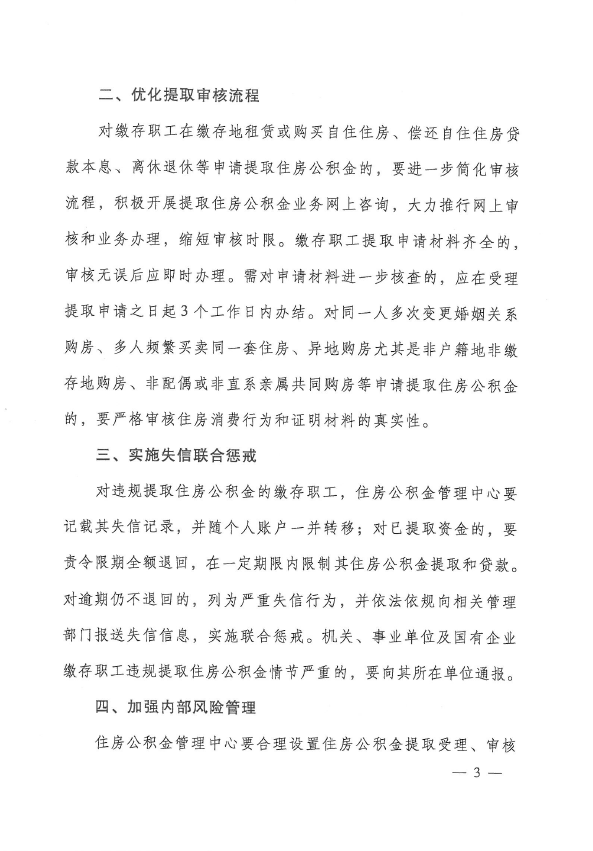 二、优化提取审核流程

对缴存职工在缴存地租赁或购买自住住房、偿还自住住房贷款本息、离休退休等申请提取住房公积金的，要进一步简化审核流程，积极开展提取住房公积金业务网上咨询，大力推行网上审核和业务办理，缩短审核时限。缴存职工提取申请材料齐全的，审核无误后应即时办理。需对申请材料进一步核查的，应在受理提取申请之日起3个工作日内办结。对同一人多次变更婚姻关系购房、多人频繁买卖同一套住房、异地购房尤其是非户籍地非缴存地购房、非配偶或非直系亲属共同购房等申请提取住房公积金的，要严格审核住房消费行为和证明材料的真实性。

三、实施失信联合惩戒

对违规提取住房公积金的缴存职工，住房公积金管理中心要记载其失信记录，并随个人账户一并转移；对已提取资金的，要责令限期全额退回，在一定期限内限制其住房公积金提取和贷款。对逾期仍不退回的，列为严重失信行为，并依法依规向相关管理部门报送失信信息，实施联合惩戒。机关、事业单位及国有企业缴存职工违规提取住房公积金情节严重的，要向其所在单位通报。

四、加强内部风险管理

住房公积金管理中心要合理设置住房公积金提取受理、审核

— 3 —